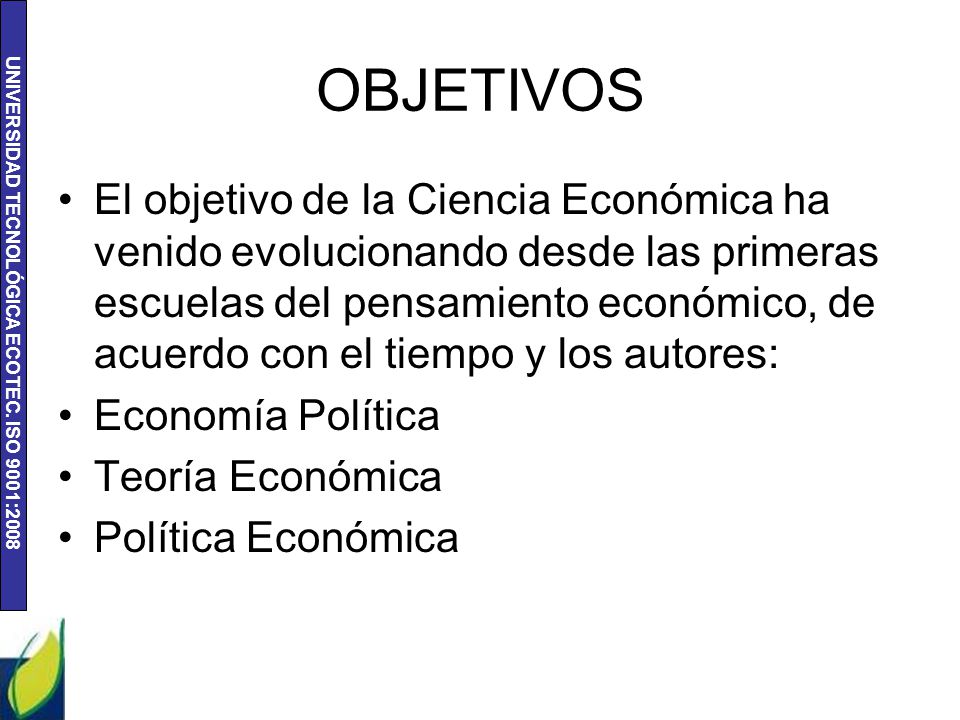 UNIVERSIDAD TECNOLÓGICA ECOTEC. ISO 9001:2008

OBJETIVOS

• El objetivo de la Ciencia Económica ha venido evolucionando desde las primeras escuelas del pensamiento económico, de acuerdo con el tiempo y los autores:
• Economía Política
• Teoría Económica
• Política Económica